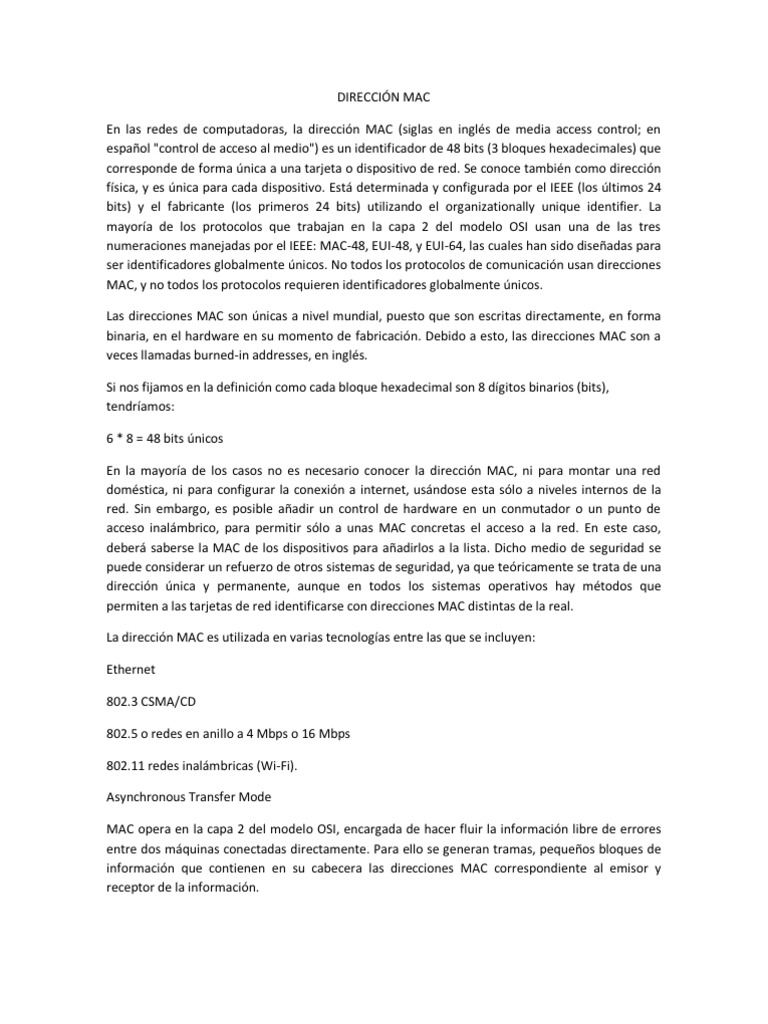 DIRECCIÓN MAC

En las redes de computadoras, la dirección MAC (siglas en inglés de media access control; en español "control de acceso al medio") es un identificador de 48 bits (3 bloques hexadecimales) que corresponde de forma única a una tarjeta o dispositivo de red. Se conoce también como dirección física, y es única para cada dispositivo. Está determinada y configurada por el IEEE (los últimos 24 bits) y el fabricante (los primeros 24 bits) utilizando el organizationally unique identifier. La mayoría de los protocolos que trabajan en la capa 2 del modelo OSI usan una de las tres numeraciones manejadas por el IEEE: MAC-48, EUI-48, y EUI-64, las cuales han sido diseñadas para ser identificadores globalmente únicos. No todos los protocolos de comunicación usan direcciones MAC, y no todos los protocolos requieren identificadores globalmente únicos.

Las direcciones MAC son únicas a nivel mundial, puesto que son escritas directamente, en forma binaria, en el hardware en su momento de fabricación. Debido a esto, las direcciones MAC son a veces llamadas burned-in addresses, en inglés.

Si nos fijamos en la definición como cada bloque hexadecimal son 8 dígitos binarios (bits), tendríamos:

6 * 8 = 48 bits únicos

En la mayoría de los casos no es necesario conocer la dirección MAC, ni para montar una red doméstica, ni para configurar la conexión a internet, usándose esta sólo a niveles internos de la red. Sin embargo, es posible añadir un control de hardware en un conmutador o un punto de acceso inalámbrico, para permitir sólo a unas MAC concretas el acceso a la red. En este caso, deberá saberse la MAC de los dispositivos para añadirlos a la lista. Dicho medio de seguridad se puede considerar un refuerzo de otros sistemas de seguridad, ya que teóricamente se trata de una dirección única y permanente, aunque en todos los sistemas operativos hay métodos que permiten a las tarjetas de red identificarse con direcciones MAC distintas de la real.

La dirección MAC es utilizada en varias tecnologías entre las que se incluyen:

Ethernet

802.3 CSMA/CD

802.5 o redes en anillo a 4 Mbps o 16 Mbps

802.11 redes inalámbricas (Wi-Fi).

Asynchronous Transfer Mode

MAC opera en la capa 2 del modelo OSI, encargada de hacer fluir la información libre de errores entre dos máquinas conectadas directamente. Para ello se generan tramas, pequeños bloques de información que contienen en su cabecera las direcciones MAC correspondiente al emisor y receptor de la información.